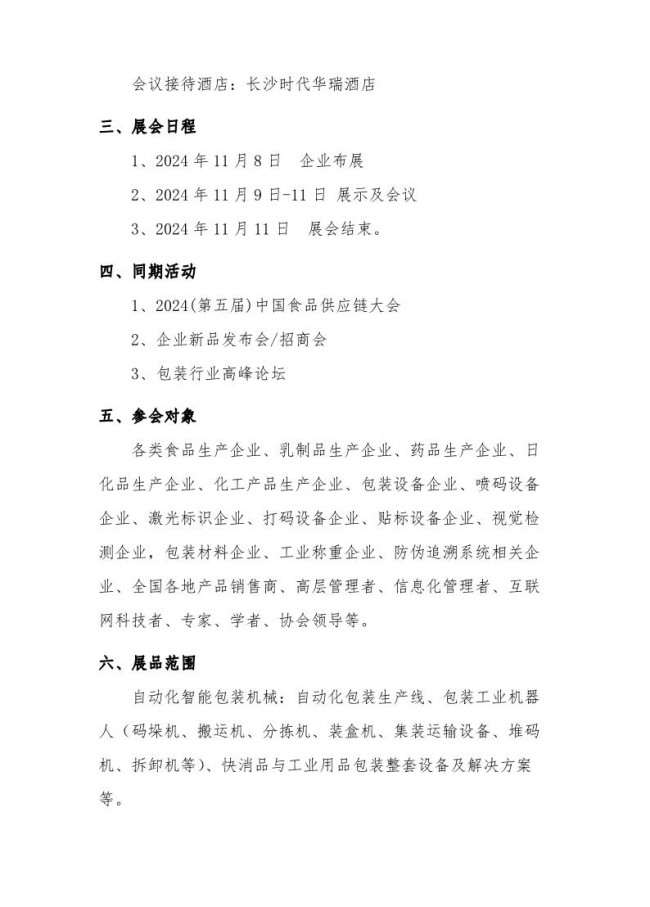 会议接待酒店：长沙时代华瑞酒店

三、展会日程

1、2024 年 11 月 8 日　企业布展

2、2024 年 11 月 9 日-11 日 展示及会议

3、2024 年 11 月 11 日　展会结束。

四、同期活动

1、2024(第五届)中国食品供应链大会

2、企业新品发布会/招商会

3、包装行业高峰论坛

五、参会对象

各类食品生产企业、乳制品生产企业、药品生产企业、日化品生产企业、化工产品生产企业、包装设备企业、喷码设备企业、激光标识企业、打码设备企业、贴标设备企业、视觉检测企业，包装材料企业、工业称重企业、防伪追溯系统相关企业、全国各地产品销售商、高层管理者、信息化管理者、互联网科技者、专家、学者、协会领导等。

六、展品范围

自动化智能包装机械：自动化包装生产线、包装工业机器人（码垛机、搬运机、分拣机、装盒机、集装运输设备、堆码机、拆卸机等）、快消品与工业用品包装整套设备及解决方案等。